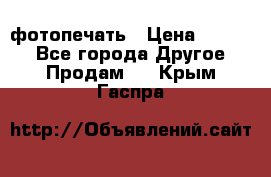 фотопечать  Цена
Все города Другое
Продам   Крым
Гаспра

http://Объявлений.сайт